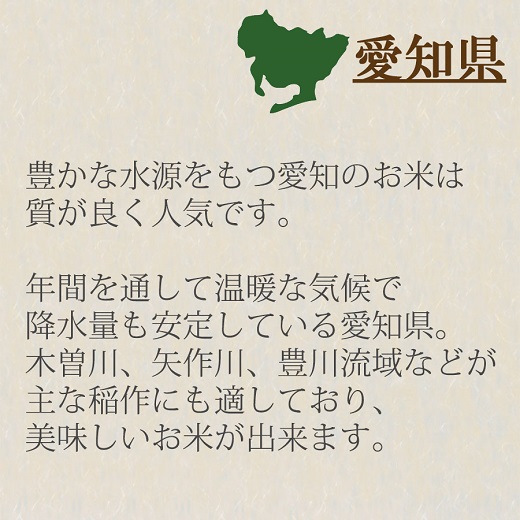 愛知県

豊かな水源をもつ愛知のお米は
質が良く人気です。

年間を通して温暖な気候で
降水量も安定している愛知県。
木曽川、矢作川、豊川流域などが
主な稲作にも適しており、
美味しいお米が出来ます。